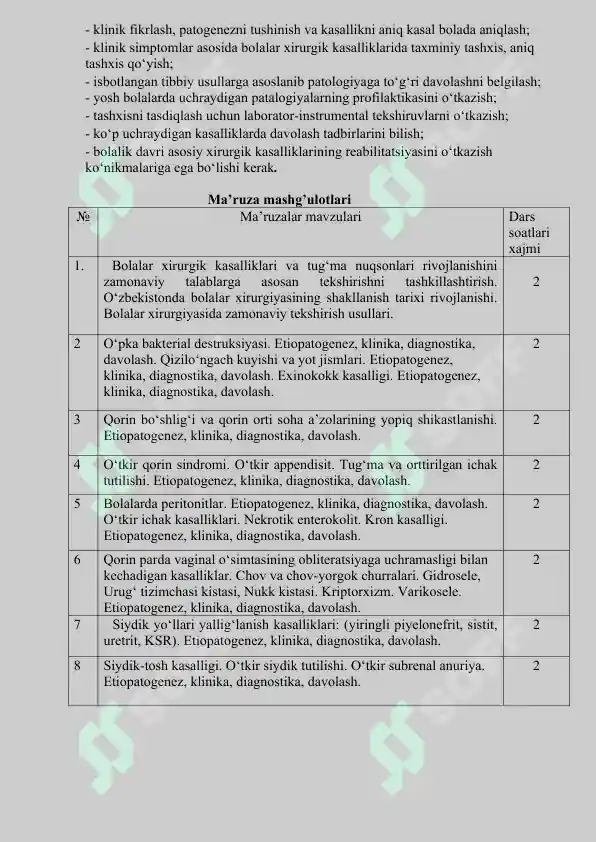 - klinik fikrlash, patogenezni tushinish va kasallikni aniq kasal bolada aniqlash;
- klinik simptomlar asosida bolalar xirurgik kasalliklarida taxminiy tashxis, aniq tashxis qo‘yish;
- isbotlangan tibbiy usullarga asoslanib patologiyaga to‘g‘ri davolashni belgilash;
- yosh bolalarda uchraydigan patalogiyalarning profilaktikasini o‘tkazish;
- tashxisni tasdiqlash uchun laborator-instrumental tekshiruvlarni o‘tkazish;
- ko‘p uchraydigan kasalliklarda davolash tadbirlarini bilish;
- bolalik davri asosiy xirurgik kasalliklarining reabilitatsiyasini o‘tkazish ko‘nikmalariga ega bo‘lishi kerak.

Ma’ruza mashg’ulotlari

| № | Ma’ruzalar mavzulari | Dars soatlari xajmi |
|---|---|---|
| 1. | Bolalar xirurgik kasalliklari va tug‘ma nuqsonlari rivojlanishini zamonaviy talablarga asosan tekshirishni tashkillashtirish. O‘zbekistonda bolalar xirurgiyasining shakllanish tarixi rivojlanishi. Bolalar xirurgiyasida zamonaviy tekshirish usullari. | 2 |
| 2 | O‘pka bakterial destruksiyasi. Etiopatogenez, klinika, diagnostika, davolash. Qizilo‘ngach kuyishi va yot jismlari. Etiopatogenez, klinika, diagnostika, davolash. Exinokokk kasalligi. Etiopatogenez, klinika, diagnostika, davolash. | 2 |
| 3 | Qorin bo‘shlig‘i va qorin orti soha a’zolarining yopiq shikastlanishi. Etiopatogenez, klinika, diagnostika, davolash. | 2 |
| 4 | O‘tkir qorin sindromi. O‘tkir appendisit. Tug‘ma va orttirilgan ichak tutilishi. Etiopatogenez, klinika, diagnostika, davolash. | 2 |
| 5 | Bolalarda peritonitlar. Etiopatogenez, klinika, diagnostika, davolash. O‘tkir ichak kasalliklari. Nekrotik enterokolit. Kron kasalligi. Etiopatogenez, klinika, diagnostika, davolash. | 2 |
| 6 | Qorin parda vaginal o‘simtasining obliteratsiyaga uchramasligi bilan kechadigan kasalliklar. Chov va chov-yorgok churralari. Gidrosele, Urug‘ tizimchasi kistasi, Nukk kistasi. Kriptorxizm. Varikosele. Etiopatogenez, klinika, diagnostika, davolash. | 2 |
| 7 | Siydik yo‘llari yallig‘lanish kasalliklari: (yiringli piyelonefrit, sistit, uretrit, KSR). Etiopatogenez, klinika, diagnostika, davolash. | 2 |
| 8 | Siydik-tosh kasalligi. O‘tkir siydik tutilishi. O‘tkir subrenal anuriya. Etiopatogenez, klinika, diagnostika, davolash. | 2 |